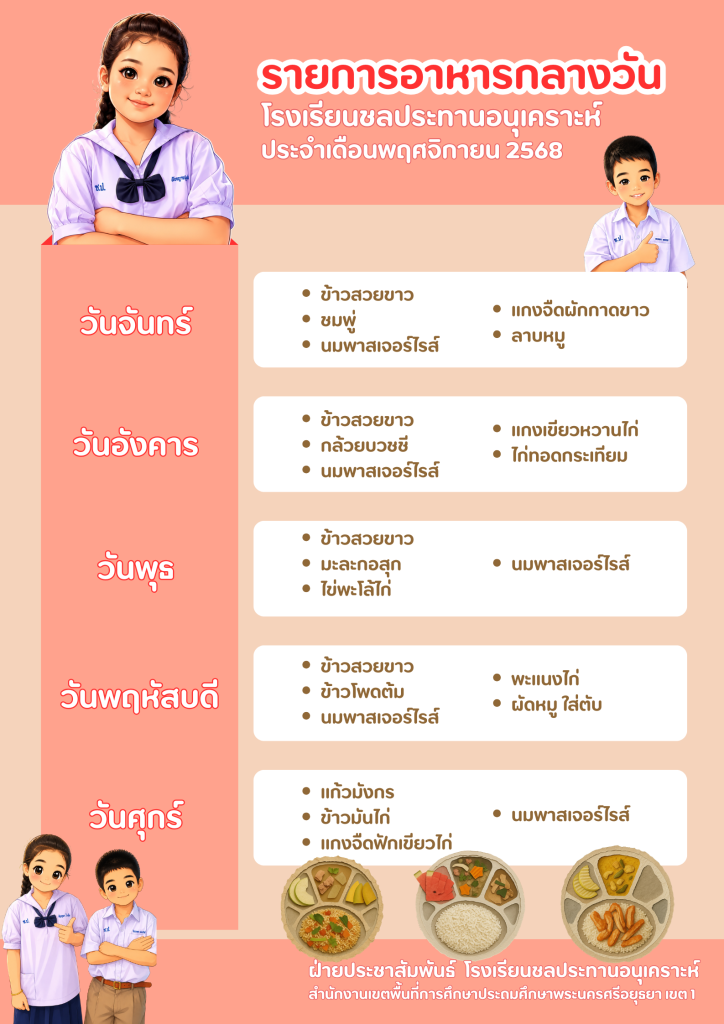 รายการอาหารกลางวัน
โรงเรียนชลประทานอนุเคราะห์
ประจำเดือนพฤศจิกายน 2568

วันจันทร์

• ข้าวสวยขาว
• ชมพู่
• นมพาสเจอร์ไรส์

• แกงจืดผักกาดขาว
• ลาบหมู

วันอังคาร

• ข้าวสวยขาว
• กล้วยบวชชี
• นมพาสเจอร์ไรส์

• แกงเขียวหวานไก่
• ไก่ทอดกระเทียม

วันพุธ

• ข้าวสวยขาว
• มะละกอสุก
• ไข่พะโล้ไก่

• นมพาสเจอร์ไรส์

วันพฤหัสบดี

• ข้าวสวยขาว
• ข้าวโพดต้ม
• นมพาสเจอร์ไรส์

• พะแนงไก่
• ผัดหมู ใส่ตับ

วันศุกร์

• แก้วมังกร
• ข้าวมันไก่
• แกงจืดฟักเขียวไก่

• นมพาสเจอร์ไรส์

ฝ่ายประชาสัมพันธ์ โรงเรียนชลประทานอนุเคราะห์
สำนักงานเขตพื้นที่การศึกษาประถมศึกษาพระนครศรีอยุธยา เขต 1